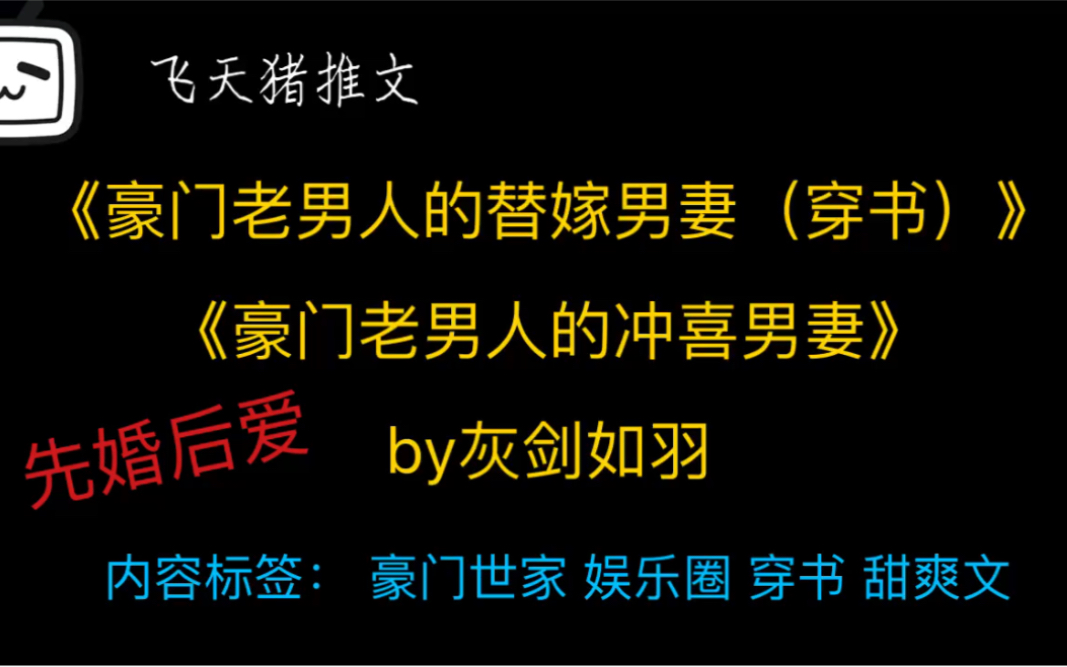 飞天猪推文

《豪门老男人的替嫁男妻（穿书）》

《豪门老男人的冲喜男妻》

先婚后爱

by灰剑如羽

内容标签： 豪门世家 娱乐圈 穿书 甜爽文